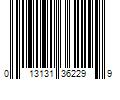 0 13131 36229 9